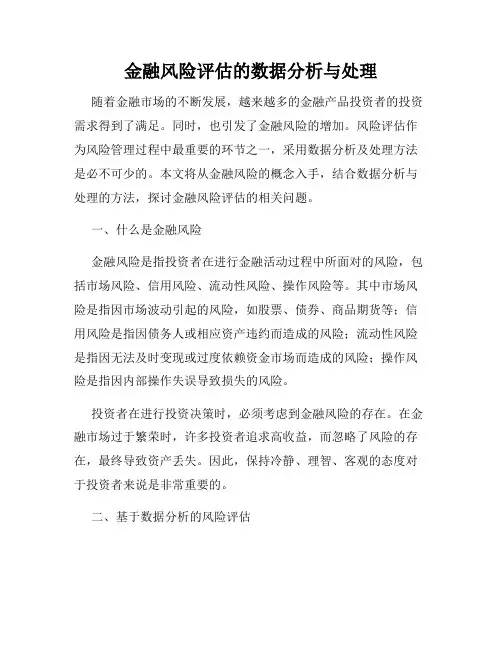 金融风险评估的数据分析与处理

随着金融市场的不断发展，越来越多的金融产品投资者的投资需求得到了满足。同时，也引发了金融风险的增加。风险评估作为风险管理过程中最重要的环节之一，采用数据分析及处理方法是必不可少的。本文将从金融风险的概念入手，结合数据分析与处理的方法，探讨金融风险评估的相关问题。

一、什么是金融风险

金融风险是指投资者在进行金融活动过程中所面对的风险，包括市场风险、信用风险、流动性风险、操作风险等。其中市场风险是指因市场波动引起的风险，如股票、债券、商品期货等；信用风险是指因债务人或相应资产违约而造成的风险；流动性风险是指因无法及时变现或过度依赖资金市场而造成的风险；操作风险是指因内部操作失误导致损失的风险。

投资者在进行投资决策时，必须考虑到金融风险的存在。在金融市场过于繁荣时，许多投资者追求高收益，而忽略了风险的存在，最终导致资产丢失。因此，保持冷静、理智、客观的态度对于投资者来说是非常重要的。

二、基于数据分析的风险评估